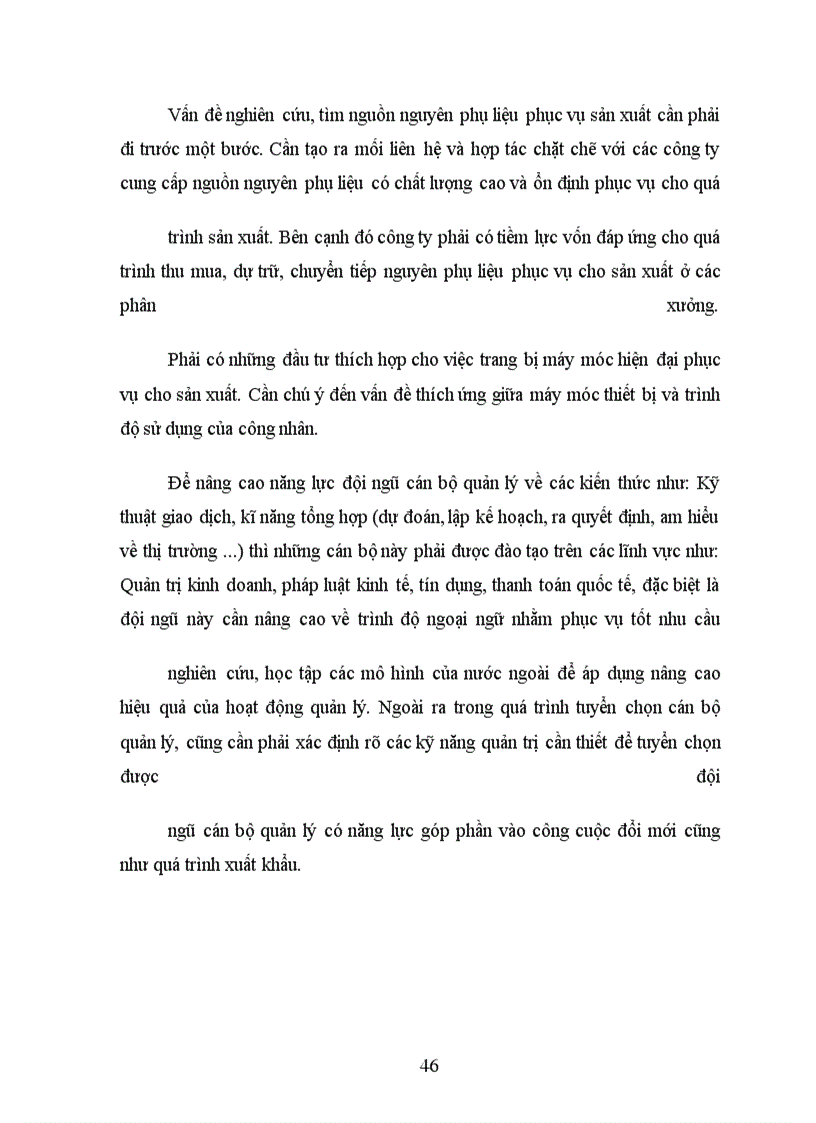 Vấn đề nghiên cứu, tìm nguồn nguyên phụ liệu phục vụ sản xuất cần phải đi trước một bước. Cần tạo ra mối liên hệ và hợp tác chặt chẽ với các công ty cung cấp nguồn nguyên phụ liệu có chất lượng cao và ổn định phục vụ cho quá

trình sản xuất. Bên cạnh đó công ty phải có tiềm lực vốn đáp ứng cho quá trình thu mua, dự trữ, chuyển tiếp nguyên phụ liệu phục vụ cho sản xuất ở các phân xưởng.

Phải có những đầu tư thích hợp cho việc trang bị máy móc hiện đại phục vụ cho sản xuất. Cần chú ý đến vấn đề thích ứng giữa máy móc thiết bị và trình độ sử dụng của công nhân.

Để nâng cao năng lực đội ngũ cán bộ quản lý về các kiến thức như: Kỹ thuật giao dịch, kĩ năng tổng hợp (dự đoán, lập kế hoạch, ra quyết định, am hiểu về thị trường ...) thì những cán bộ này phải được đào tạo trên các lĩnh vực như: Quản trị kinh doanh, pháp luật kinh tế, tín dụng, thanh toán quốc tế, đặc biệt là đội ngũ này cần nâng cao về trình độ ngoại ngữ nhằm phục vụ tốt nhu cầu

nghiên cứu, học tập các mô hình của nước ngoài để áp dụng nâng cao hiệu quả của hoạt động quản lý. Ngoài ra trong quá trình tuyển chọn cán bộ quản lý, cũng cần phải xác định rõ các kỹ năng quản trị cần thiết để tuyển chọn được đội

ngũ cán bộ quản lý có năng lực góp phần vào công cuộc đổi mới cũng như quá trình xuất khẩu.

46